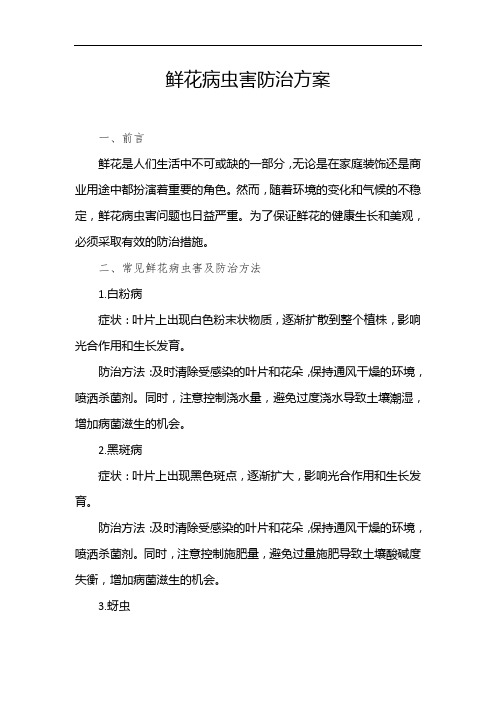 鲜花病虫害防治方案

一、前言

鲜花是人们生活中不可或缺的一部分，无论是在家庭装饰还是商业用途中都扮演着重要的角色。然而，随着环境的变化和气候的不稳定，鲜花病虫害问题也日益严重。为了保证鲜花的健康生长和美观，必须采取有效的防治措施。

二、常见鲜花病虫害及防治方法

1.白粉病

症状：叶片上出现白色粉末状物质，逐渐扩散到整个植株，影响光合作用和生长发育。

防治方法：及时清除受感染的叶片和花朵，保持通风干燥的环境，喷洒杀菌剂。同时，注意控制浇水量，避免过度浇水导致土壤潮湿，增加病菌滋生的机会。

2.黑斑病

症状：叶片上出现黑色斑点，逐渐扩大，影响光合作用和生长发育。

防治方法：及时清除受感染的叶片和花朵，保持通风干燥的环境，喷洒杀菌剂。同时，注意控制施肥量，避免过量施肥导致土壤酸碱度失衡，增加病菌滋生的机会。

3.蚜虫